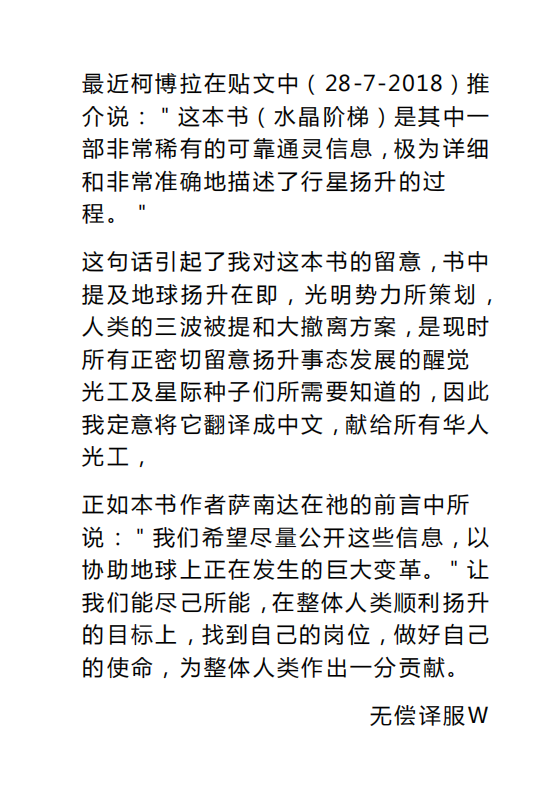 最近柯博拉在贴文中（28-7-2018）推介说："这本书（水晶阶梯）是其中一部非常稀有的可靠通灵信息，极为详细和非常准确地描述了行星扬升的过程。"

这句话引起了我对这本书的留意，书中提及地球扬升在即，光明势力所策划，人类的三波被提和大撤离方案，是现时所有正密切留意扬升事态发展的醒觉光工及星际种子们所需要知道的，因此我定意将它翻译成中文，献给所有华人光工，

正如本书作者萨南达在祂的前言中所说："我们希望尽量公开这些信息，以协助地球上正在发生的巨大变革。"让我们能尽己所能，在整体人类顺利扬升的目标上，找到自己的岗位，做好自己的使命，为整体人类作出一分贡献。

无偿译服W